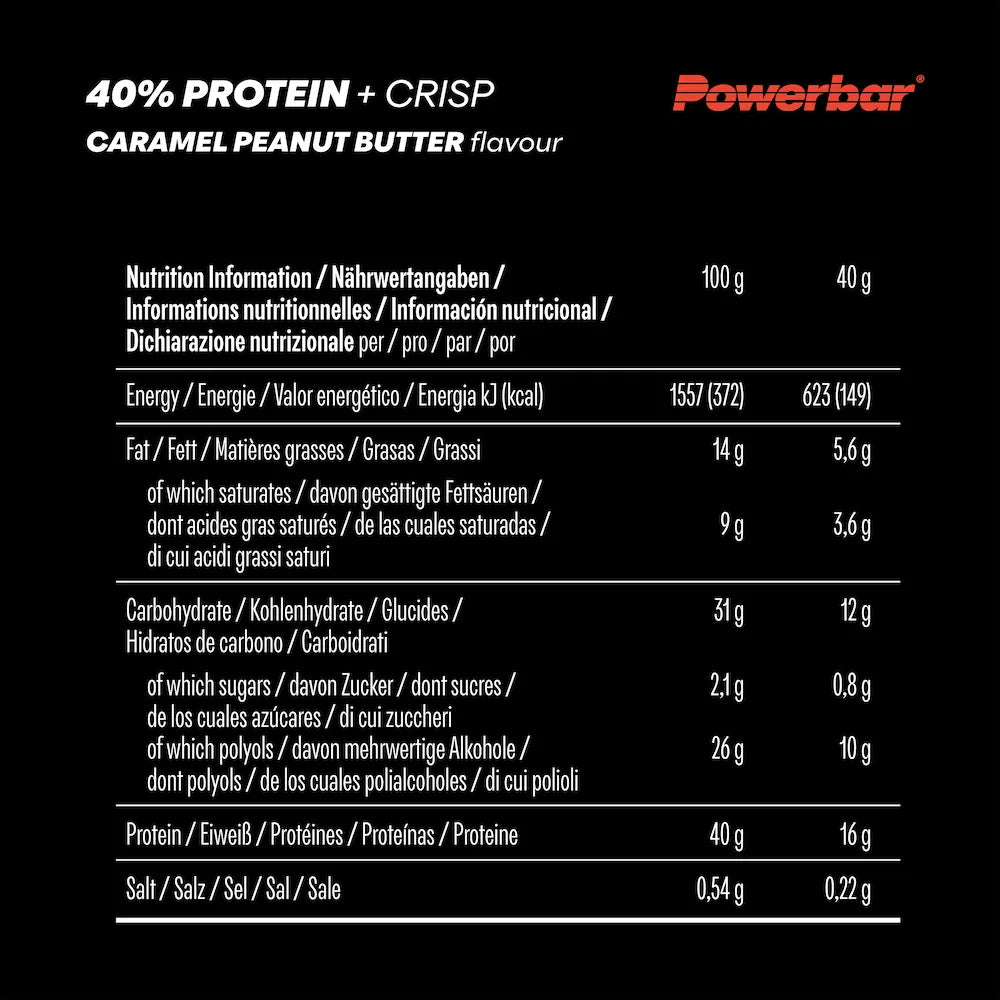 40% PROTEIN + CRISP
CARAMEL PEANUT BUTTER flavour

Powerbar®

| Nutrition Information / Nährwertangaben / Informations nutritionnelles / Información nutricional / Dichiarazione nutrizionale per / pro / par / por | 100 g | 40 g |
|---|---|---|
| Energy / Energie / Valor energético / Energia kJ (kcal) | 1557 (372) | 623 (149) |
| Fat / Fett / Matières grasses / Grasas / Grassi | 14 g | 5,6 g |
| of which saturates / davon gesättigte Fettsäuren / dont acides gras saturés / de las cuales saturadas / di cui acidi grassi saturi | 9 g | 3,6 g |
| Carbohydrate / Kohlenhydrate / Glucides / Hidratos de carbono / Carboidrati | 31 g | 12 g |
| of which sugars / davon Zucker / dont sucres / de los cuales azúcares / di cui zuccheri | 2,1 g | 0,8 g |
| of which polyols / davon mehrwertige Alkohole / dont polyols / de los cuales polialcoholes / di cui polioli | 26 g | 10 g |
| Protein / Eiweiß / Protéines / Proteínas / Proteine | 40 g | 16 g |
| Salt / Salz / Sel / Sal / Sale | 0,54 g | 0,22 g |